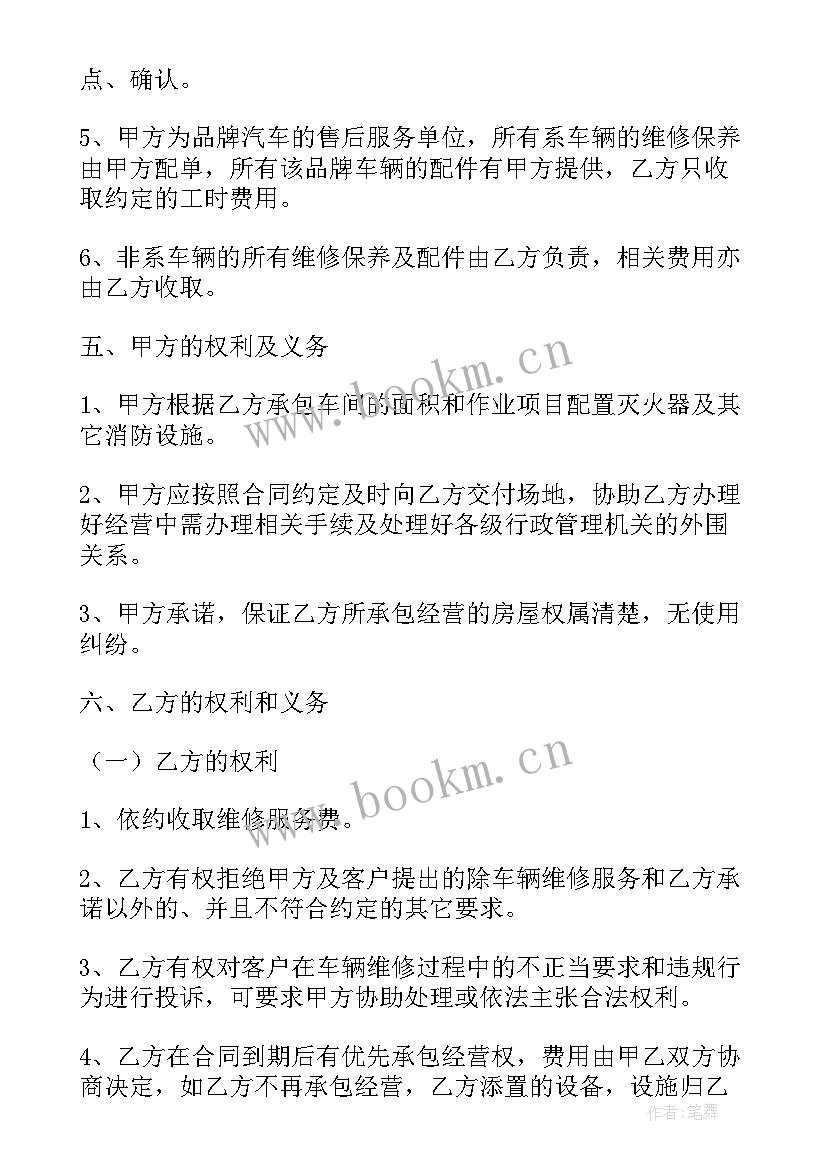 点、确认。

5、甲方为品牌汽车的售后服务单位，所有系车辆的维修保养由甲方配单，所有该品牌车辆的配件有甲方提供，乙方只收取约定的工时费用。

6、非系车辆的所有维修保养及配件由乙方负责，相关费用亦由乙方收取。

五、甲方的权利及义务

1、甲方根据乙方承包车间的面积和作业项目配置灭火器及其它消防设施。

2、甲方应按照合同约定及时向乙方交付场地，协助乙方办理好经营中需办理相关手续及处理好各级行政管理机关的外围关系。

3、甲方承诺，保证乙方所承包经营的房屋权属清楚，无使用纠纷。

六、乙方的权利和义务

（一）乙方的权利

1、依约收取维修服务费。

2、乙方有权拒绝甲方及客户提出的除车辆维修服务和乙方承诺以外的、并且不符合约定的其它要求。

3、乙方有权对客户在车辆维修过程中的不正当要求和违规行为进行投诉，可要求甲方协助处理或依法主张合法权利。

4、乙方在合同到期后有优先承包经营权，费用由甲乙双方协商决定，如乙方不再承包经营，乙方添置的设备，设施归乙

www.bookm.cn

www.bookm.cn

作者：笔舞